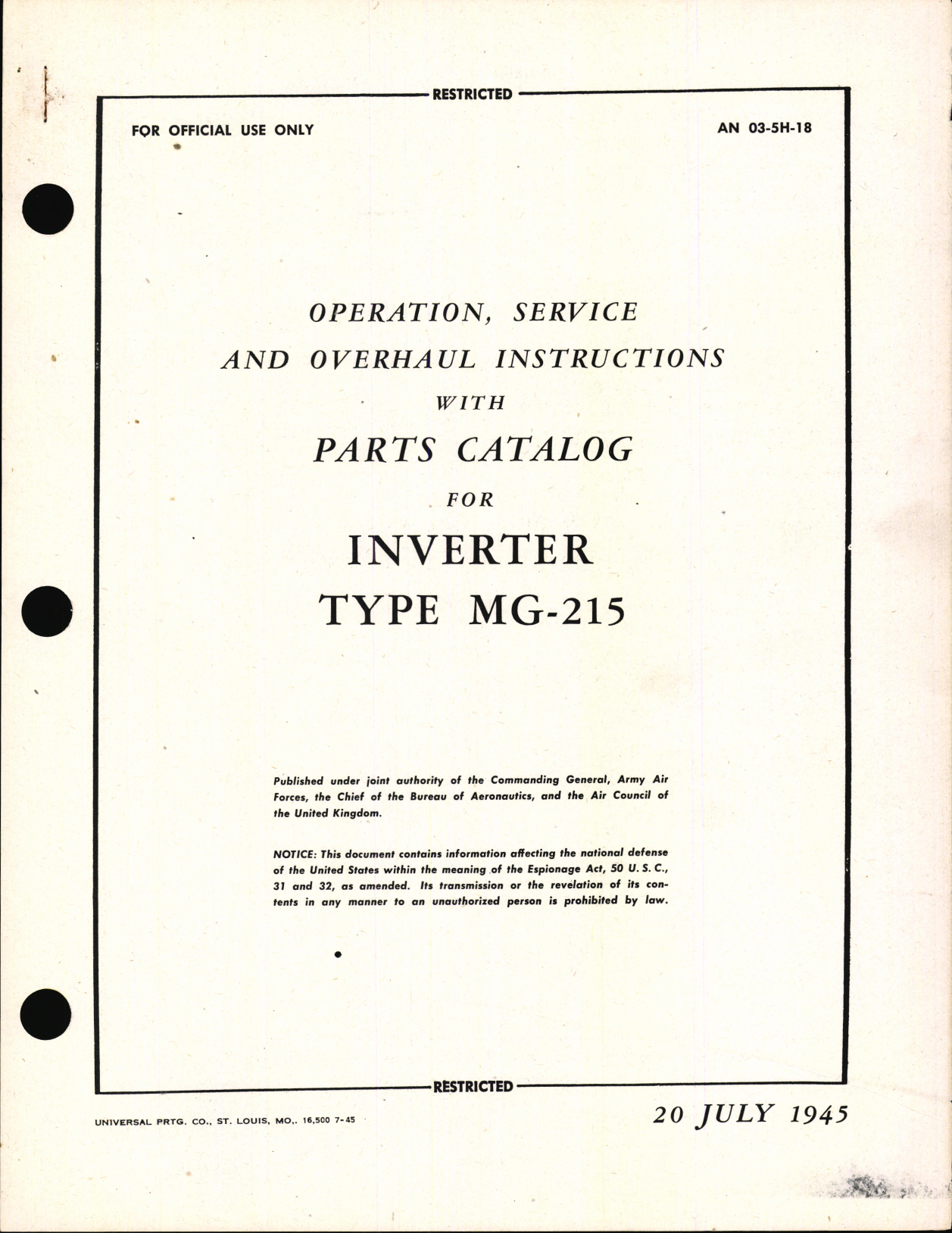 RESTRICTED

FOR OFFICIAL USE ONLY

AN 03-5H-18

OPERATION, SERVICE AND OVERHAUL INSTRUCTIONS WITH PARTS CATALOG FOR INVERTER TYPE MG-215

Published under joint authority of the Commanding General, Army Air Forces, the Chief of the Bureau of Aeronautics, and the Air Council of the United Kingdom.

NOTICE: This document contains information affecting the national defense of the United States within the meaning of the Espionage Act, 50 U. S. C., 31 and 32, as amended. Its transmission or the revelation of its contents in any manner to an unauthorized person is prohibited by law.

RESTRICTED

UNIVERSAL PRTG. CO., ST. LOUIS, MO., 16,500 7-45

20 JULY 1945